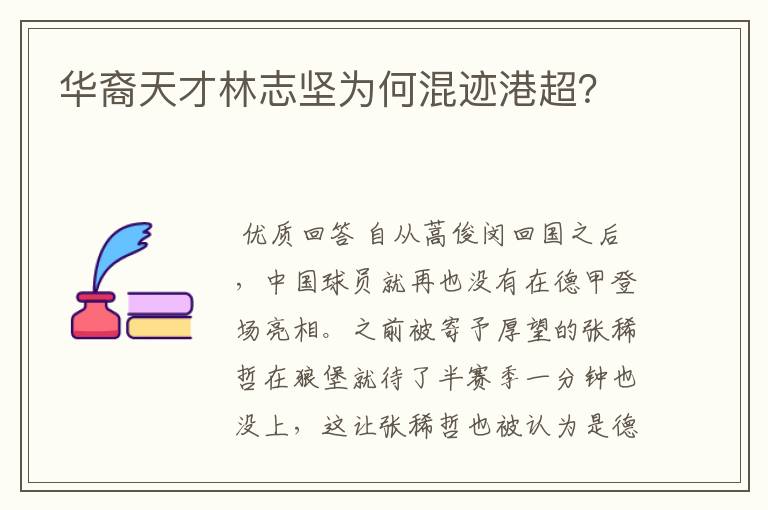 华裔天才林志坚为何混迹港超?

优质回答 自从蒿俊闵回国之后，中国球员就再也没有在德甲登场亮相。之前被寄予厚望的张稀哲在狼堡就待了半赛季一分钟也没上，这让张稀哲也被认为是德